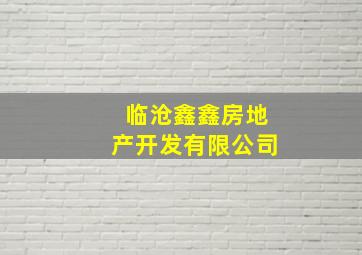 临沧鑫鑫房地产开发有限公司